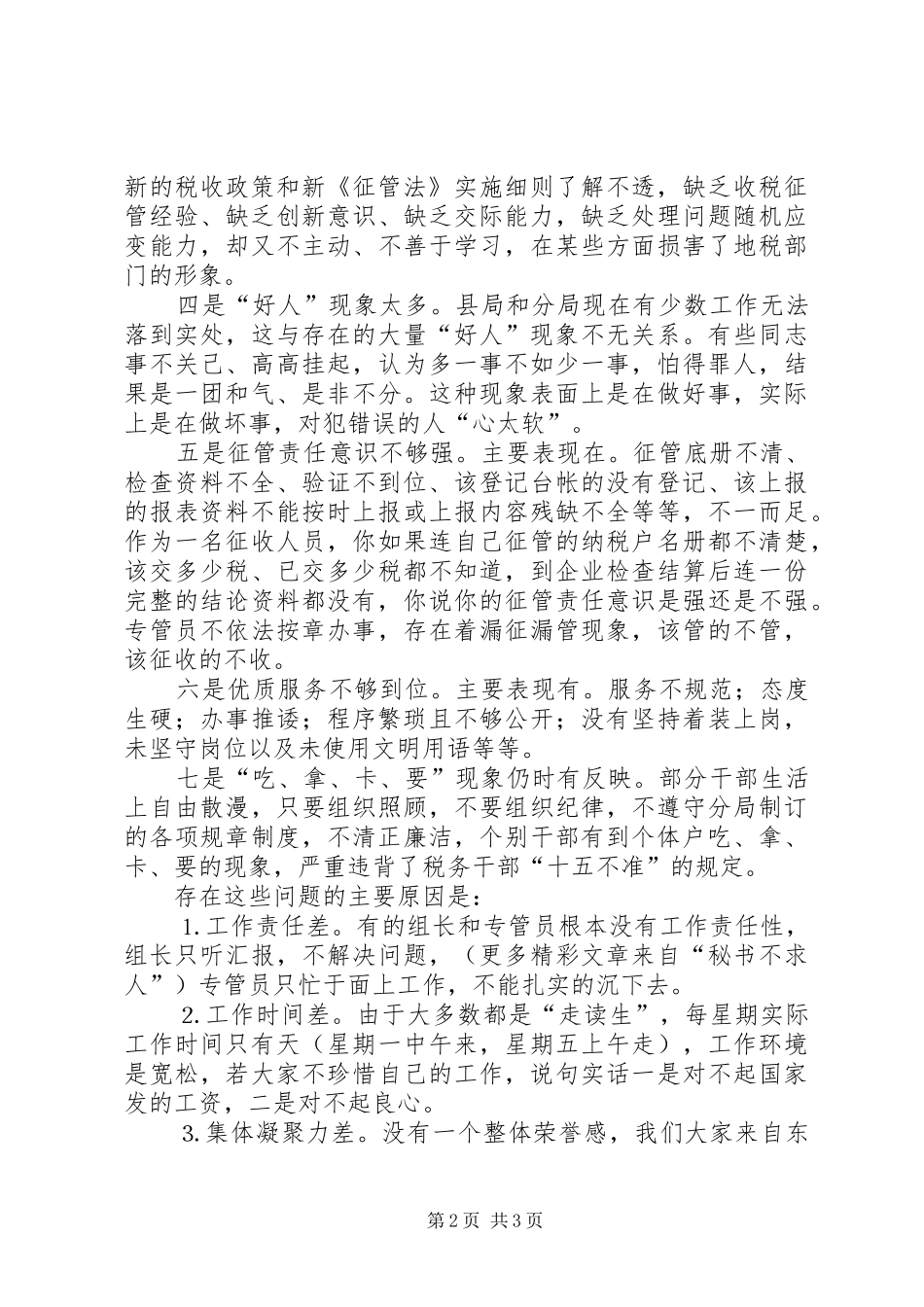 新的税收政策和新《征管法》实施细则了解不透，缺乏收税征管经验、缺乏创新意识、缺乏交际能力，缺乏处理问题随机应变能力，却又不主动、不善于学习，在某些方面损害了地税部门的形象。

四是“好人”现象太多。县局和分局现在有少数工作无法落到实处，这与存在的大量“好人”现象不无关系。有些同志事不关己、高高挂起，认为多一事不如少一事，怕得罪人，结果是一团和气、是非不分。这种现象表面上是在做好事，实际上是在做坏事，对犯错误的人“心太软”。

五是征管责任意识不够强。主要表现在。征管底册不清、检查资料不全、验证不到位、该登记台帐的没有登记、该上报的报表资料不能按时上报或上报内容残缺不全等等，不一而足。作为一名征收人员，你如果连自己征管的纳税户名册都不清楚，该交多少税、已交多少税都不知道，到企业检查结算后连一份完整的结论资料都没有，你说你的征管责任意识是强还是不强。专管员不依法按章办事，存在着漏征漏管现象，该管的不管，该征收的不收。

六是优质服务不够到位。主要表现有。服务不规范；态度生硬；办事推诿；程序繁琐且不够公开；没有坚持着装上岗，未坚守岗位以及未使用文明用语等等。

七是“吃、拿、卡、要”现象仍时有反映。部分干部生活上自由散漫，只要组织照顾，不要组织纪律，不遵守分局制订的各项规章制度，不清正廉洁，个别干部有到个体户吃、拿、卡、要的现象，严重违背了税务干部“十五不准”的规定。

存在这些问题的主要原因是：

1.工作责任差。有的组长和专管员根本没有工作责任性，组长只听汇报，不解决问题，（更多精彩文章来自“秘书不求人”）专管员只忙于面上工作，不能扎实的沉下去。

2.工作时间差。由于大多数都是“走读生”，每星期实际工作时间只有天（星期一中午来，星期五上午走），工作环境是宽松，若大家不珍惜自己的工作，说句实话一是对不起国家发的工资，二是对不起良心。

3.集体凝聚力差。没有一个整体荣誉感，我们大家来自东

第2页 共3页